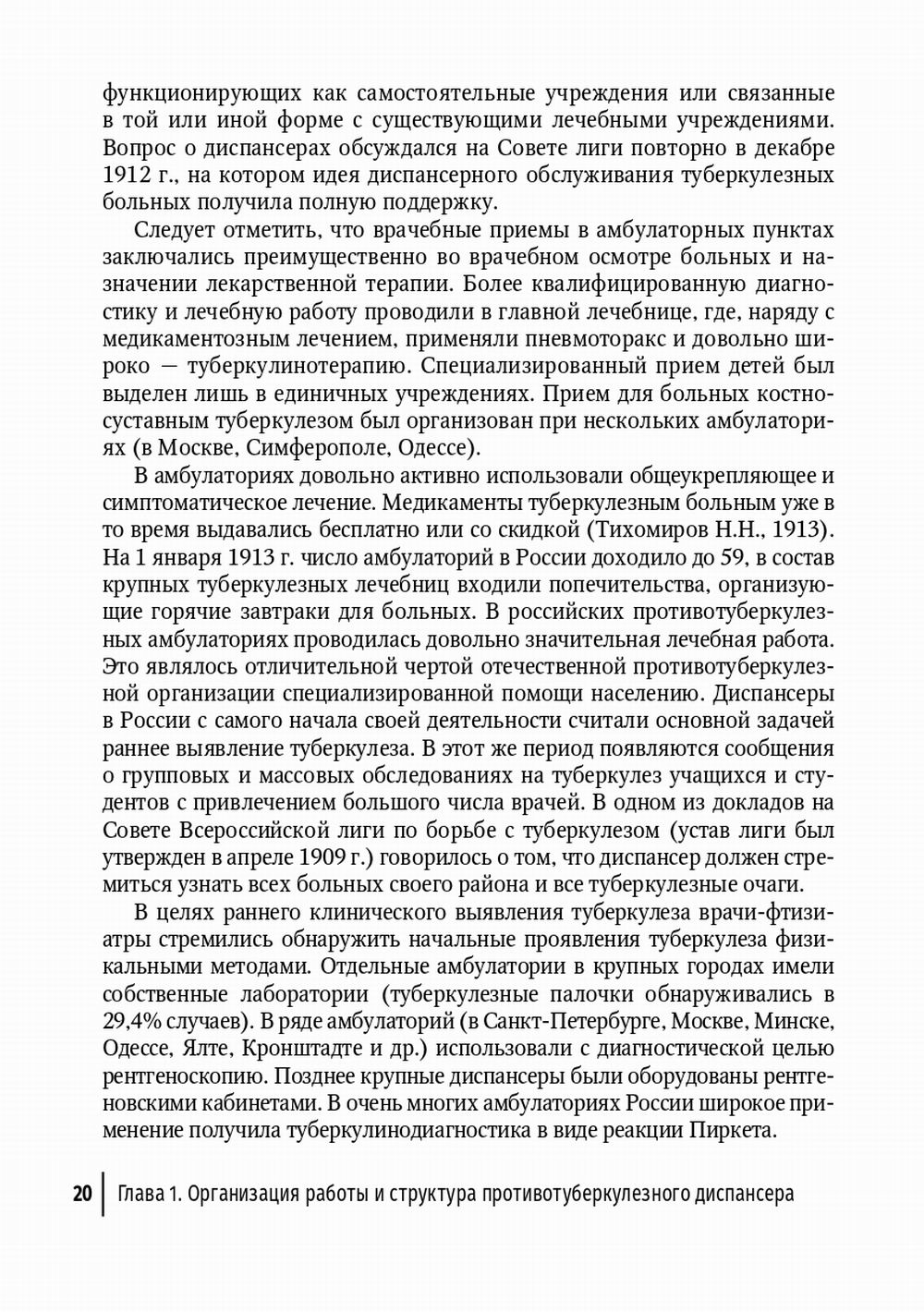 функционирующих как самостоятельные учреждения или связанные в той или иной форме с существующими лечебными учреждениями. Вопрос о диспансерах обсуждался на Совете лиги повторно в декабре 1912 г., на котором идея диспансерного обслуживания туберкулезных больных получила полную поддержку.

Следует отметить, что врачебные приемы в амбулаторных пунктах заключались преимущественно во врачебном осмотре больных и назначении лекарственной терапии. Более квалифицированную диагностику и лечебную работу проводили в главной лечебнице, где, наряду с медикаментозным лечением, применяли пневмоторакс и довольно широко — туберкулинотерапию. Специализированный прием детей был выделен лишь в единичных учреждениях. Прием для больных костно-суставным туберкулезом был организован при нескольких амбулаториях (в Москве, Симферополе, Одессе).

В амбулаториях довольно активно использовали общеукрепляющее и симптоматическое лечение. Медикаменты туберкулезным больным уже в то время выдавались бесплатно или со скидкой (Тихомиров Н.Н., 1913). На 1 января 1913 г. число амбулаторий в России доходило до 59, в состав крупных туберкулезных лечебниц входили попечительства, организующие горячие завтраки для больных. В российских противотуберкулезных амбулаториях проводилась довольно значительная лечебная работа. Это являлось отличительной чертой отечественной противотуберкулезной организации специализированной помощи населению. Диспансеры в России с самого начала своей деятельности считали основной задачей раннее выявление туберкулеза. В этот же период появляются сообщения о групповых и массовых обследованиях на туберкулез учащихся и студентов с привлечением большого числа врачей. В одном из докладов на Совете Всероссийской лиги по борьбе с туберкулезом (устав лиги был утвержден в апреле 1909 г.) говорилось о том, что диспансер должен стремиться узнать всех больных своего района и все туберкулезные очаги.

В целях раннего клинического выявления туберкулеза врачи-фтизиатры стремились обнаружить начальные проявления туберкулеза физикальными методами. Отдельные амбулатории в крупных городах имели собственные лаборатории (туберкулезные палочки обнаруживались в 29,4% случаев). В ряде амбулаторий (в Санкт-Петербурге, Москве, Минске, Одессе, Ялте, Кронштадте и др.) использовали с диагностической целью рентгеноскопию. Позднее крупные диспансеры были оборудованы рентгеновскими кабинетами. В очень многих амбулаториях России широкое применение получила туберкулинодиагностика в виде реакции Пиркета.

20 | Глава 1. Организация работы и структура противотуберкулезного диспансера